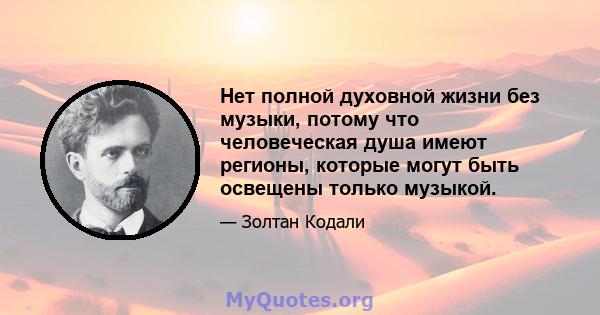 Нет полной духовной жизни без музыки, потому что человеческая душа имеют регионы, которые могут быть освещены только музыкой.

— Золтан Кодали

MyQuotes.org